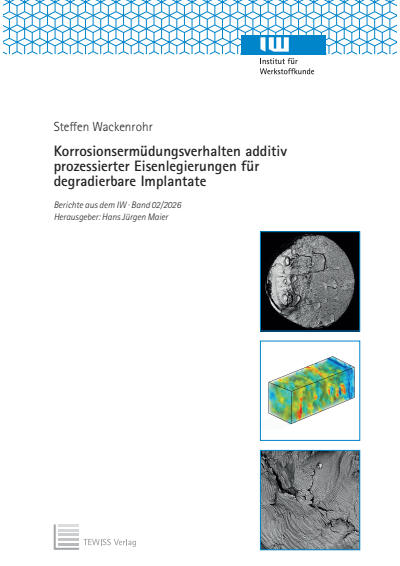 IW
Institut für Werkstoffkunde

Steffen Wackenrohr

Korrosionsermüdungsverhalten additiv prozessierter Eisenlegierungen für degradierbare Implantate

Berichte aus dem IW · Band 02/2026
Herausgeber: Hans Jürgen Maier

TEWISS Verlag